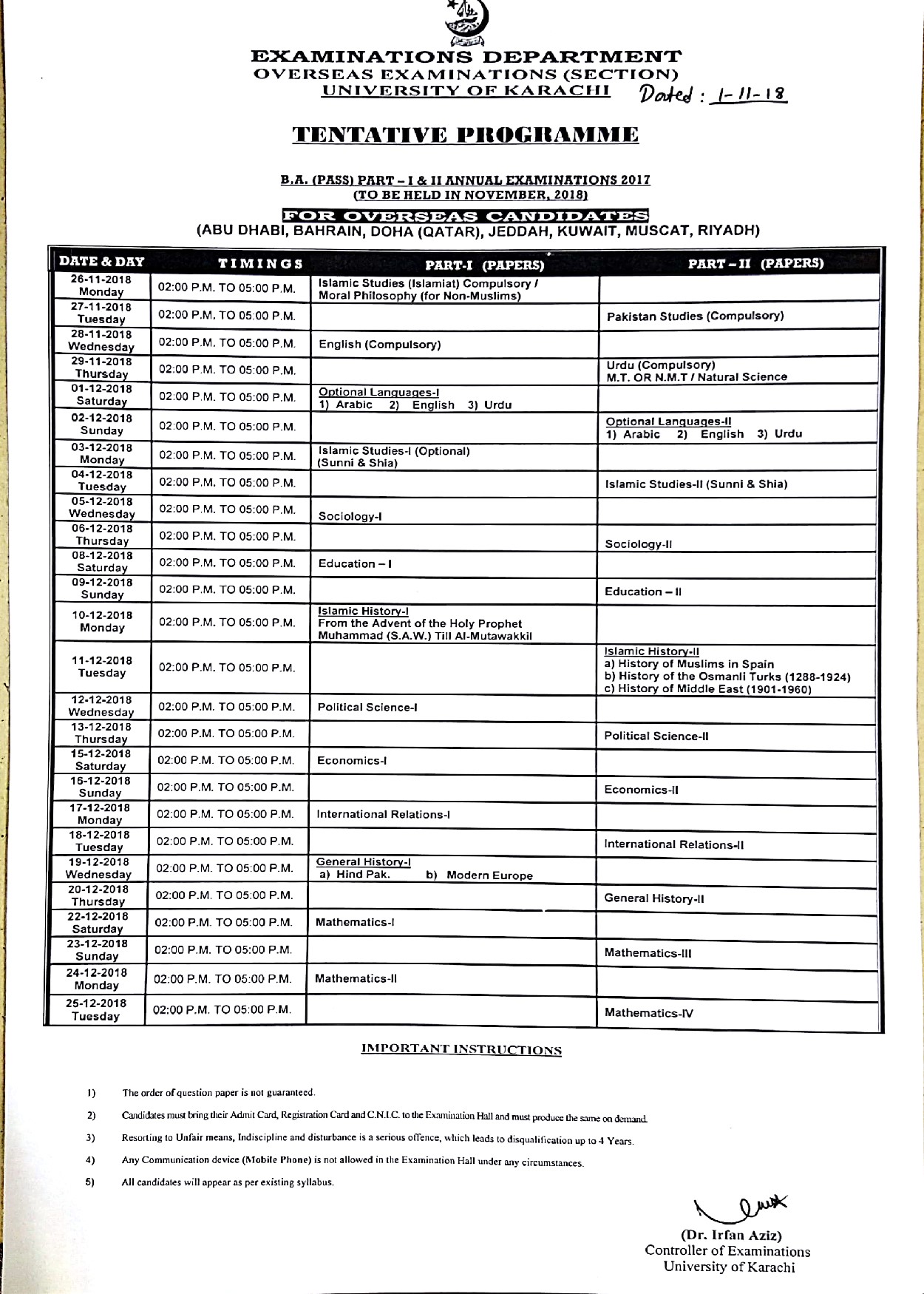 EXAMINATIONS DEPARTMENT
OVERSEAS EXAMINATIONS (SECTION)
UNIVERSITY OF KARACHI Dated : 1-11-18

TENTATIVE PROGRAMME

B.A. (PASS) PART – I & II ANNUAL EXAMINATIONS 2017
(TO BE HELD IN NOVEMBER, 2018)

FOR OVERSEAS CANDIDATES
(ABU DHABI, BAHRAIN, DOHA (QATAR), JEDDAH, KUWAIT, MUSCAT, RIYADH)

| DATE & DAY | TIMINGS | PART-I (PAPERS) | PART – II (PAPERS) |
|---|---|---|---|
| 26-11-2018 Monday | 02:00 P.M. TO 05:00 P.M. | Islamic Studies (Islamiat) Compulsory / Moral Philosophy (for Non-Muslims) | |
| 27-11-2018 Tuesday | 02:00 P.M. TO 05:00 P.M. | | Pakistan Studies (Compulsory) |
| 28-11-2018 Wednesday | 02:00 P.M. TO 05:00 P.M. | English (Compulsory) | |
| 29-11-2018 Thursday | 02:00 P.M. TO 05:00 P.M. | | Urdu (Compulsory) M.T. OR N.M.T / Natural Science |
| 01-12-2018 Saturday | 02:00 P.M. TO 05:00 P.M. | Optional Languages-I 1) Arabic 2) English 3) Urdu | |
| 02-12-2018 Sunday | 02:00 P.M. TO 05:00 P.M. | | Optional Languages-II 1) Arabic 2) English 3) Urdu |
| 03-12-2018 Monday | 02:00 P.M. TO 05:00 P.M. | Islamic Studies-I (Optional) (Sunni & Shia) | |
| 04-12-2018 Tuesday | 02:00 P.M. TO 05:00 P.M. | | Islamic Studies-II (Sunni & Shia) |
| 05-12-2018 Wednesday | 02:00 P.M. TO 05:00 P.M. | Sociology-I | |
| 06-12-2018 Thursday | 02:00 P.M. TO 05:00 P.M. | | Sociology-II |
| 08-12-2018 Saturday | 02:00 P.M. TO 05:00 P.M. | Education – I | |
| 09-12-2018 Sunday | 02:00 P.M. TO 05:00 P.M. | | Education – II |
| 10-12-2018 Monday | 02:00 P.M. TO 05:00 P.M. | Islamic History-I From the Advent of the Holy Prophet Muhammad (S.A.W.) Till Al-Mutawakkil | |
| 11-12-2018 Tuesday | 02:00 P.M. TO 05:00 P.M. | | Islamic History-II a) History of Muslims in Spain b) History of the Osmanli Turks (1288-1924) c) History of Middle East (1901-1960) |
| 12-12-2018 Wednesday | 02:00 P.M. TO 05:00 P.M. | Political Science-I | |
| 13-12-2018 Thursday | 02:00 P.M. TO 05:00 P.M. | | Political Science-II |
| 15-12-2018 Saturday | 02:00 P.M. TO 05:00 P.M. | Economics-I | |
| 16-12-2018 Sunday | 02:00 P.M. TO 05:00 P.M. | | Economics-II |
| 17-12-2018 Monday | 02:00 P.M. TO 05:00 P.M. | International Relations-I | |
| 18-12-2018 Tuesday | 02:00 P.M. TO 05:00 P.M. | | International Relations-II |
| 19-12-2018 Wednesday | 02:00 P.M. TO 05:00 P.M. | General History-I a) Hind Pak. b) Modern Europe | |
| 20-12-2018 Thursday | 02:00 P.M. TO 05:00 P.M. | | General History-II |
| 22-12-2018 Saturday | 02:00 P.M. TO 05:00 P.M. | Mathematics-I | |
| 23-12-2018 Sunday | 02:00 P.M. TO 05:00 P.M. | | Mathematics-III |
| 24-12-2018 Monday | 02:00 P.M. TO 05:00 P.M. | Mathematics-II | |
| 25-12-2018 Tuesday | 02:00 P.M. TO 05:00 P.M. | | Mathematics-IV |

IMPORTANT INSTRUCTIONS

1) The order of question paper is not guaranteed.
2) Candidates must bring their Admit Card, Registration Card and C.N.I.C. to the Examination Hall and must produce the same on demand.
3) Resorting to Unfair means, Indiscipline and disturbance is a serious offence, which leads to disqualification up to 4 Years.
4) Any Communication device (Mobile Phone) is not allowed in the Examination Hall under any circumstances.
5) All candidates will appear as per existing syllabus.

(Dr. Irfan Aziz)
Controller of Examinations
University of Karachi